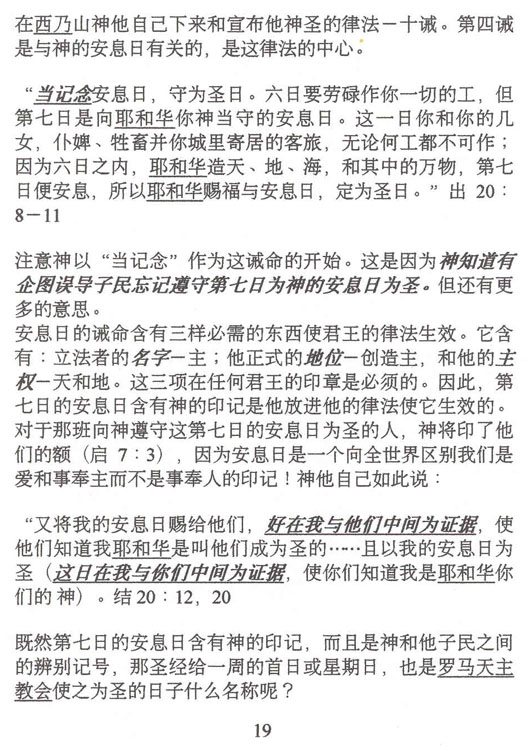 在西乃山神他自己下来和宣布他神圣的律法－十诫。第四诫是与神的安息日有关的，是这律法的中心。

“当记念安息日，守为圣日。六日要劳碌作你一切的工，但第七日是向耶和华你神当守的安息日。这一日你和你的儿女，仆婢、牲畜并你城里寄居的客旅，无论何工都不可作；因为六日之内，耶和华造天、地、海，和其中的万物，第七日便安息，所以耶和华赐福与安息日，定为圣日。”出 20：8－11

注意神以“当记念”作为这诫命的开始。这是因为神知道有企图误导子民忘记遵守第七日为神的安息日为圣。但还有更多的意思。
安息日的诫命含有三样必需的东西使君王的律法生效。它含有：立法者的名字－主；他正式的地位－创造主，和他的主权－天和地。这三项在任何君王的印章是必须的。因此，第七日的安息日含有神的印记是他放进他的律法使它生效的。对于那班向神遵守这第七日的安息日为圣的人，神将印了他们的额（启 7：3），因为安息日是一个向全世界区别我们是爱和事奉主而不是事奉人的印记！神他自己如此说：

“又将我的安息日赐给他们，好在我与他们中间为证据，使他们知道我耶和华是叫他们成为圣的……且以我的安息日为圣（这日在我与你们中间为证据，使你们知道我是耶和华你们的 神）。结 20：12，20

既然第七日的安息日含有神的印记，而且是神和他子民之间的辨别记号，那圣经给一周的首日或星期日，也是罗马天主教会使之为圣的日子什么名称呢？

19